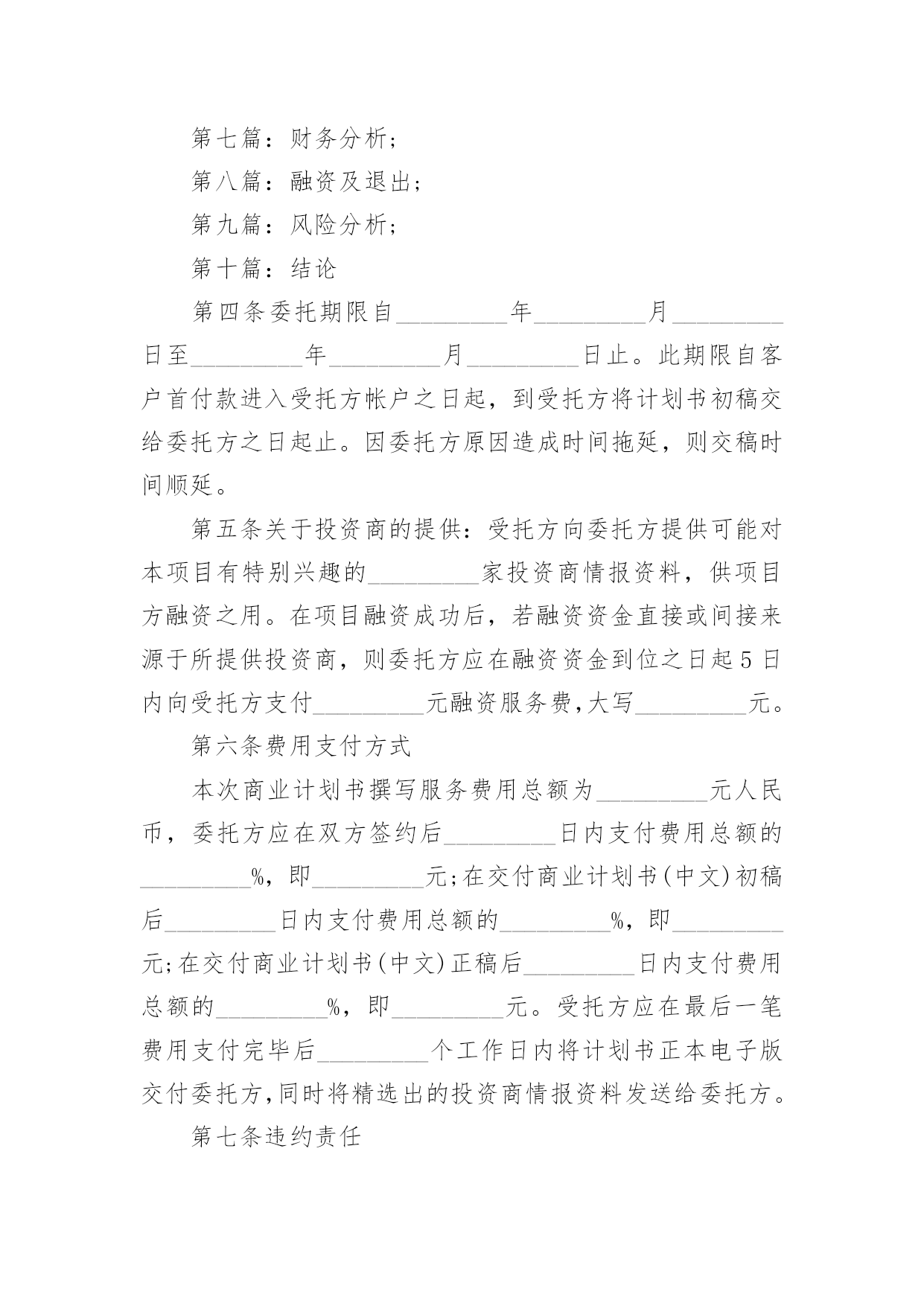 第七篇：财务分析；

第八篇：融资及退出；

第九篇：风险分析；

第十篇：结论

第四条委托期限自_________年_________月_________日至_________年_________月_________日止。此期限自客户首付款进入受托方帐户之日起，到受托方将计划书初稿交给委托方之日起止。因委托方原因造成时间拖延，则交稿时间顺延。

第五条关于投资商的提供：受托方向委托方提供可能对本项目有特别兴趣的_________家投资商情报资料，供项目方融资之用。在项目融资成功后，若融资资金直接或间接来源于所提供投资商，则委托方应在融资资金到位之日起5日内向受托方支付_________元融资服务费，大写_________元。

第六条费用支付方式

本次商业计划书撰写服务费用总额为_________元人民币，委托方应在双方签约后_________日内支付费用总额的_________%，即_________元；在交付商业计划书(中文)初稿后_________日内支付费用总额的_________%，即_________元；在交付商业计划书(中文)正稿后_________日内支付费用总额的_________%，即_________元。受托方应在最后一笔费用支付完毕后_________个工作日内将计划书正本电子版交付委托方，同时将精选出的投资商情报资料发送给委托方。

第七条违约责任